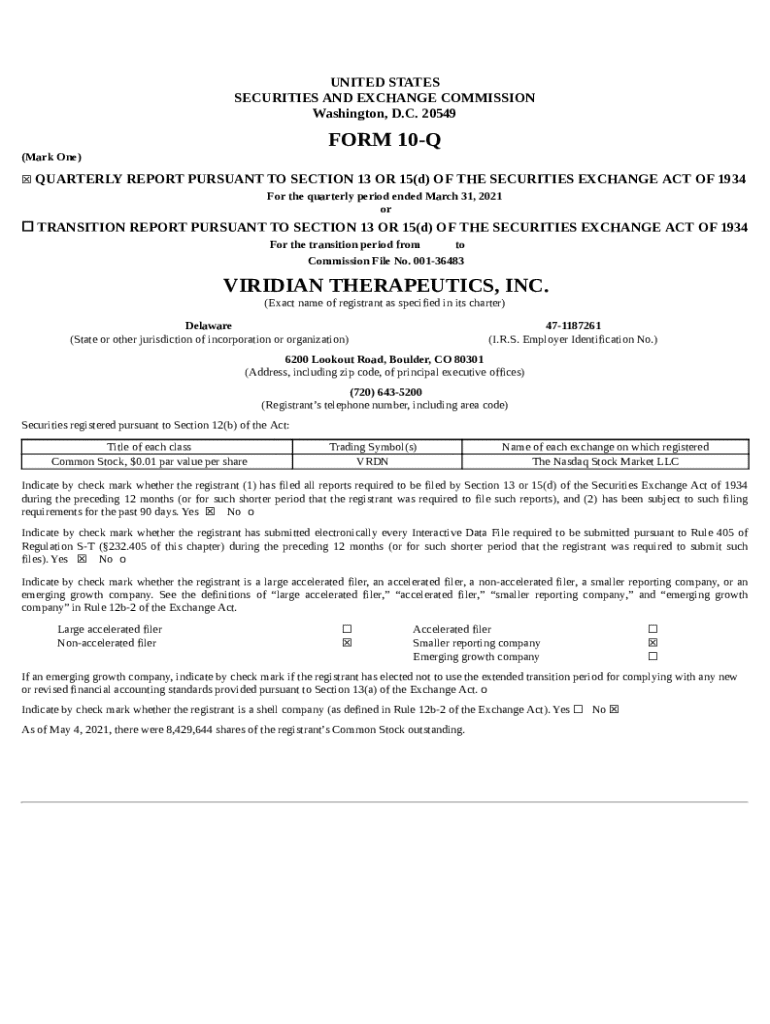 UNITED STATES
SECURITIES AND EXCHANGE COMMISSION
Washington, D.C. 20549

FORM 10-Q

(Mark One)

☒ QUARTERLY REPORT PURSUANT TO SECTION 13 OR 15(d) OF THE SECURITIES EXCHANGE ACT OF 1934

For the quarterly period ended March 31, 2021
or

☐ TRANSITION REPORT PURSUANT TO SECTION 13 OR 15(d) OF THE SECURITIES EXCHANGE ACT OF 1934

For the transition period from to

Commission File No. 001-36483

VIRIDIAN THERAPEUTICS, INC.

(Exact name of registrant as specified in its charter)

Delaware
(State or other jurisdiction of incorporation or organization)

47-1187261
(I.R.S. Employer Identification No.)

6200 Lookout Road, Boulder, CO 80301
(Address, including zip code, of principal executive offices)

(720) 643-5200
(Registrant's telephone number, including area code)

Securities registered pursuant to Section 12(b) of the Act:

| Title of each class | Trading Symbol(s) | Name of each exchange on which registered |
|---|---|---|
| Common Stock, $0.01 par value per share | VRDN | The Nasdaq Stock Market LLC |

Indicate by check mark whether the registrant (1) has filed all reports required to be filed by Section 13 or 15(d) of the Securities Exchange Act of 1934 during the preceding 12 months (or for such shorter period that the registrant was required to file such reports), and (2) has been subject to such filing requirements for the past 90 days. Yes ☒ No o

Indicate by check mark whether the registrant has submitted electronically every Interactive Data File required to be submitted pursuant to Rule 405 of Regulation S-T (§232.405 of this chapter) during the preceding 12 months (or for such shorter period that the registrant was required to submit such files). Yes ☒ No o

Indicate by check mark whether the registrant is a large accelerated filer, an accelerated filer, a non-accelerated filer, a smaller reporting company, or an emerging growth company. See the definitions of "large accelerated filer," "accelerated filer," "smaller reporting company," and "emerging growth company" in Rule 12b-2 of the Exchange Act.

| Large accelerated filer | ☐ | Accelerated filer | ☐ |
|---|---|---|---|
| Non-accelerated filer | ☒ | Smaller reporting company | ☒ |
| | | Emerging growth company | ☐ |

If an emerging growth company, indicate by check mark if the registrant has elected not to use the extended transition period for complying with any new or revised financial accounting standards provided pursuant to Section 13(a) of the Exchange Act. o

Indicate by check mark whether the registrant is a shell company (as defined in Rule 12b-2 of the Exchange Act). Yes ☐ No ☒

As of May 4, 2021, there were 8,429,644 shares of the registrant's Common Stock outstanding.